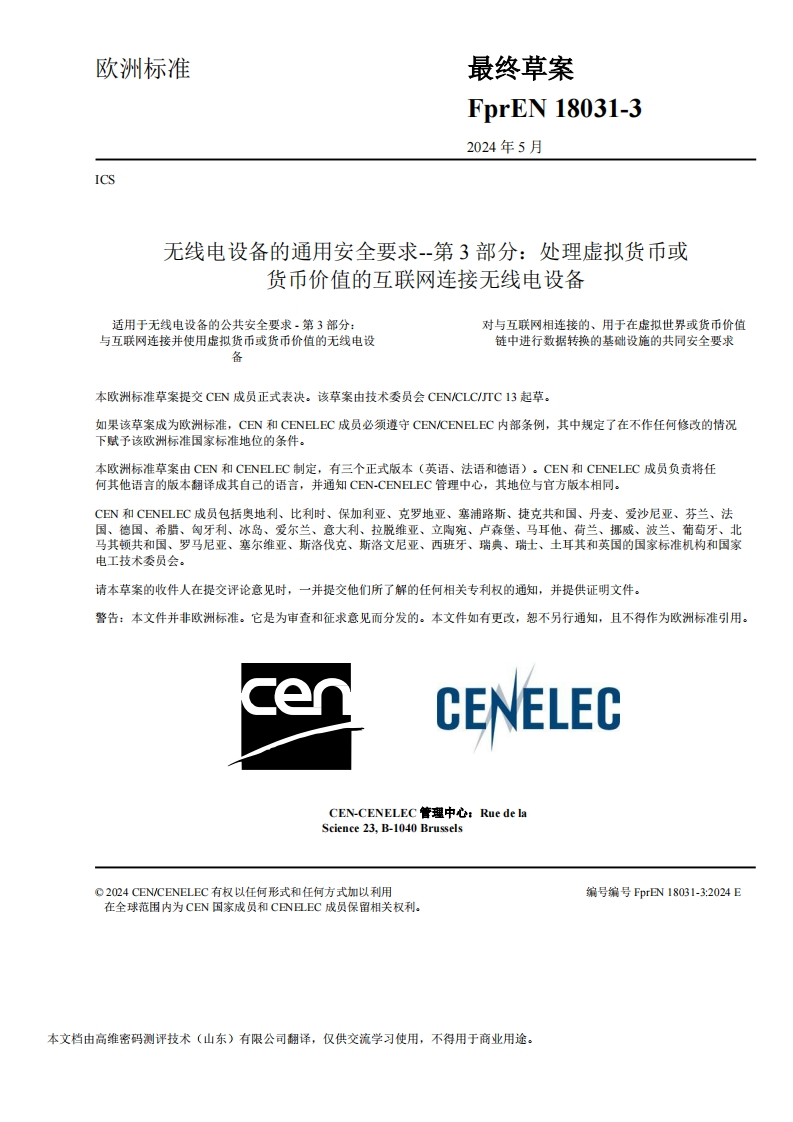 欧洲标准

最终草案

FprEN 18031-3

2024 年 5 月

ICS

无线电设备的通用安全要求--第 3 部分：处理虚拟货币或货币价值的互联网连接无线电设备

适用于无线电设备的公共安全要求 - 第 3 部分：与互联网连接并使用虚拟货币或货币价值的无线电设备

对与互联网相连接的、用于在虚拟世界或货币价值链中进行数据转换的基础设施的共同安全要求

本欧洲标准草案提交 CEN 成员正式表决。该草案由技术委员会 CEN/CLC/JTC 13 起草。

如果该草案成为欧洲标准，CEN 和 CENELEC 成员必须遵守 CEN/CENELEC 内部条例，其中规定了在不作任何修改的情况下赋予该欧洲标准国家标准地位的条件。

本欧洲标准草案由 CEN 和 CENELEC 制定，有三个正式版本（英语、法语和德语）。CEN 和 CENELEC 成员负责将任何其他语言的版本翻译成其自己的语言，并通知 CEN-CENELEC 管理中心，其地位与官方版本相同。

CEN 和 CENELEC 成员包括奥地利、比利时、保加利亚、克罗地亚、塞浦路斯、捷克共和国、丹麦、爱沙尼亚、芬兰、法国、德国、希腊、匈牙利、冰岛、爱尔兰、意大利、拉脱维亚、立陶宛、卢森堡、马耳他、荷兰、挪威、波兰、葡萄牙、北马其顿共和国、罗马尼亚、塞尔维亚、斯洛伐克、斯洛文尼亚、西班牙、瑞典、瑞士、土耳其和英国的国家标准机构和国家电工技术委员会。

请本草案的收件人在提交评论意见时，一并提交他们所了解的任何相关专利权的通知，并提供证明文件。

警告：本文件并非欧洲标准。它是为审查和征求意见而分发的。本文件如有更改，恕不另行通知，且不得作为欧洲标准引用。

cen

CENELEC

CEN-CENELEC 管理中心：Rue de la Science 23, B-1040 Brussels

© 2024 CEN/CENELEC 有权以任何形式和任何方式加以利用
在全球范围内为 CEN 国家成员和 CENELEC 成员保留相关权利。

编号编号 FprEN 18031-3:2024 E

本文档由高维密码测评技术（山东）有限公司翻译，仅供交流学习使用，不得用于商业用途。